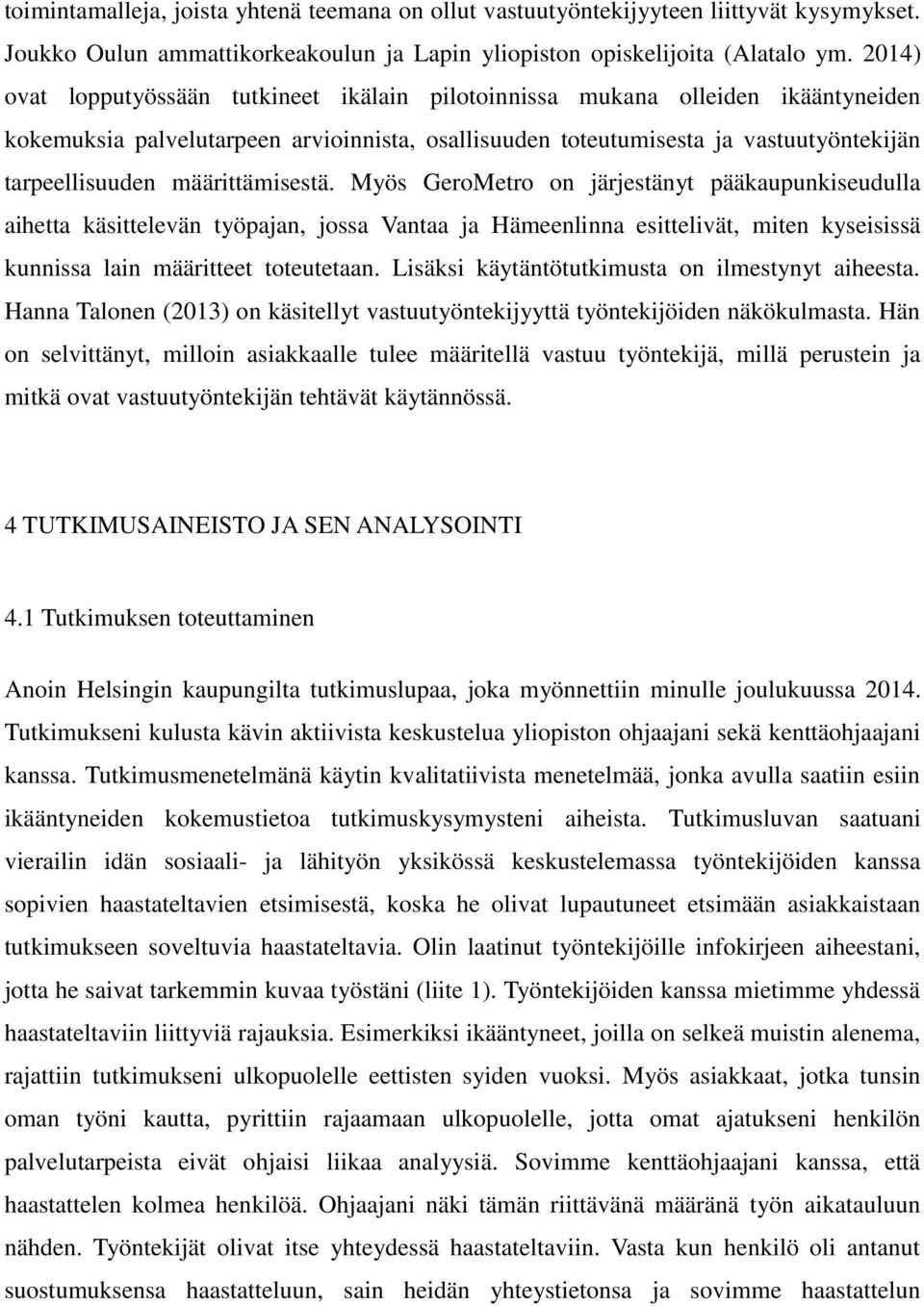 toimintamalleja, joista yhtenä teemana on ollut vastuutyöntekijyyteen liittyvät kysymykset. Joukko Oulun ammattikorkeakoulun ja Lapin yliopiston opiskelijoita (Alatalo ym. 2014) ovat lopputyössään tutkineet ikälain pilotoinnissa mukana olleiden ikääntyneiden kokemuksia palvelutarpeen arvioinnista, osallisuuden toteutumisesta ja vastuutyöntekijän tarpeellisuuden määrittämisestä. Myös GeroMetro on järjestänyt pääkaupunkiseudulla aihetta käsittelevän työpajan, jossa Vantaa ja Hämeenlinna esittelivät, miten kyseisissä kunnissa lain määritteet toteutetaan. Lisäksi käytäntötutkimusta on ilmestynyt aiheesta. Hanna Talonen (2013) on käsitellyt vastuutyöntekijyyttä työntekijöiden näkökulmasta. Hän on selvittänyt, milloin asiakkaalle tulee määritellä vastuu työntekijä, millä perustein ja mitkä ovat vastuutyöntekijän tehtävät käytännössä.

4 TUTKIMUSAINEISTO JA SEN ANALYSOINTI

4.1 Tutkimuksen toteuttaminen

Anoin Helsingin kaupungilta tutkimuslupaa, joka myönnettiin minulle joulukuussa 2014. Tutkimukseni kulusta kävin aktiivista keskustelua yliopiston ohjaajani sekä kenttäohjaajani kanssa. Tutkimusmenetelmänä käytin kvalitatiivista menetelmää, jonka avulla saatiin esiin ikääntyneiden kokemustietoa tutkimuskysymysteni aiheista. Tutkimusluvan saatuani vierailin idän sosiaali- ja lähityön yksikössä keskustelemassa työntekijöiden kanssa sopivien haastateltavien etsimisestä, koska he olivat lupautuneet etsimään asiakkaistaan tutkimukseen soveltuvia haastateltavia. Olin laatinut työntekijöille infokirjeen aiheestani, jotta he saivat tarkemmin kuvaa työstäni (liite 1). Työntekijöiden kanssa mietimme yhdessä haastateltaviin liittyviä rajauksia. Esimerkiksi ikääntyneet, joilla on selkeä muistin alenema, rajattiin tutkimukseni ulkopuolelle eettisten syiden vuoksi. Myös asiakkaat, jotka tunsin oman työni kautta, pyrittiin rajaamaan ulkopuolelle, jotta omat ajatukseni henkilön palvelutarpeista eivät ohjaisi liikaa analyysiä. Sovimme kenttäohjaajani kanssa, että haastattelen kolmea henkilöä. Ohjaajani näki tämän riittävänä määränä työn aikatauluun nähden. Työntekijät olivat itse yhteydessä haastateltaviin. Vasta kun henkilö oli antanut suostumuksensa haastatteluun, sain heidän yhteystietonsa ja sovimme haastattelun